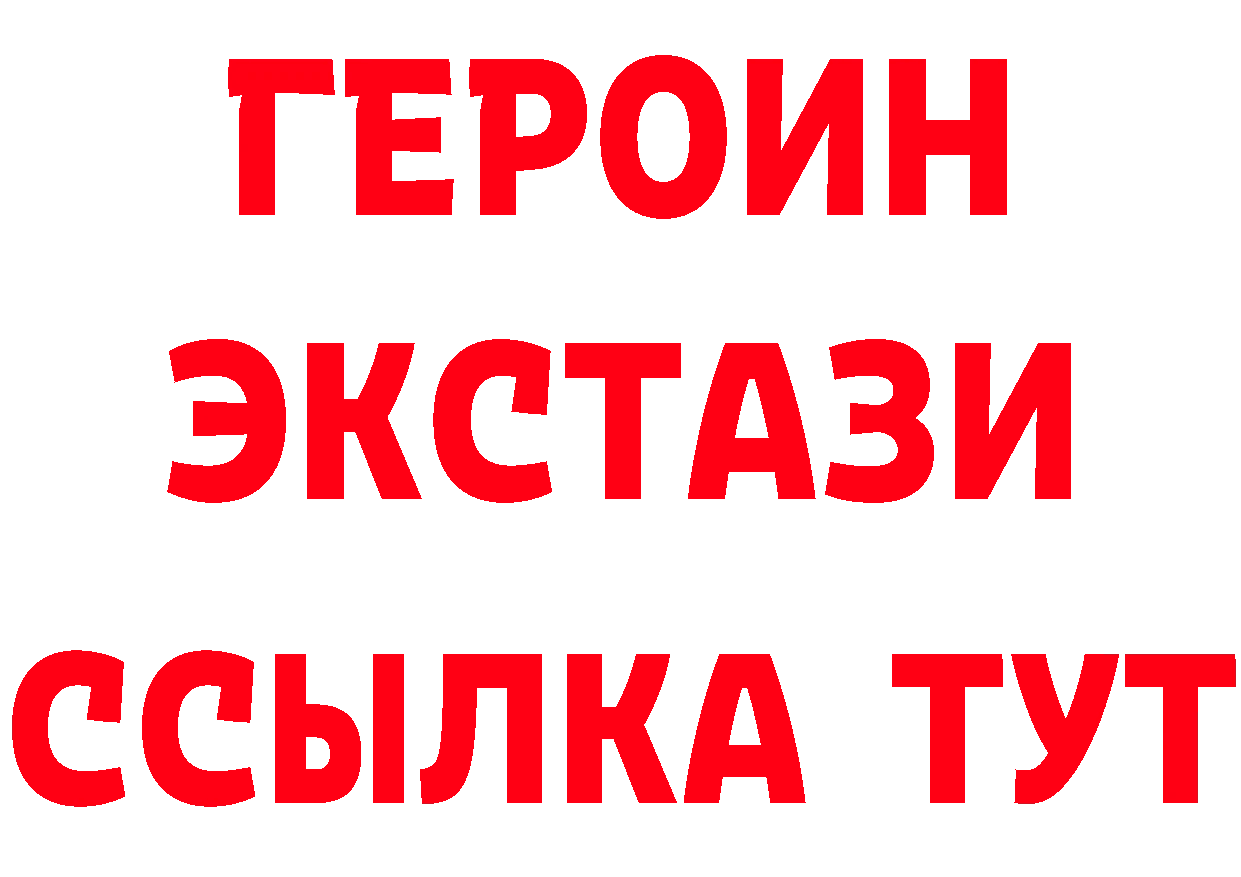 ГЕРОИН
ЭКСТАЗИ
ССЫЛКА ТУТ